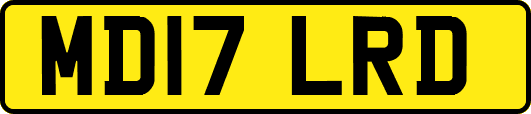 MD17 LRD